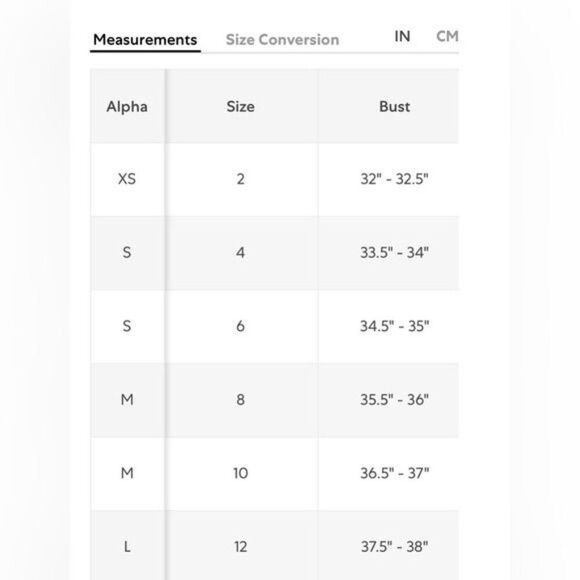 Measurements Size Conversion IN CM

| Alpha | Size | Bust |
|---|---|---|
| XS | 2 | 32" - 32.5" |
| S | 4 | 33.5" - 34" |
| S | 6 | 34.5" - 35" |
| M | 8 | 35.5" - 36" |
| M | 10 | 36.5" - 37" |
| L | 12 | 37.5" - 38" |